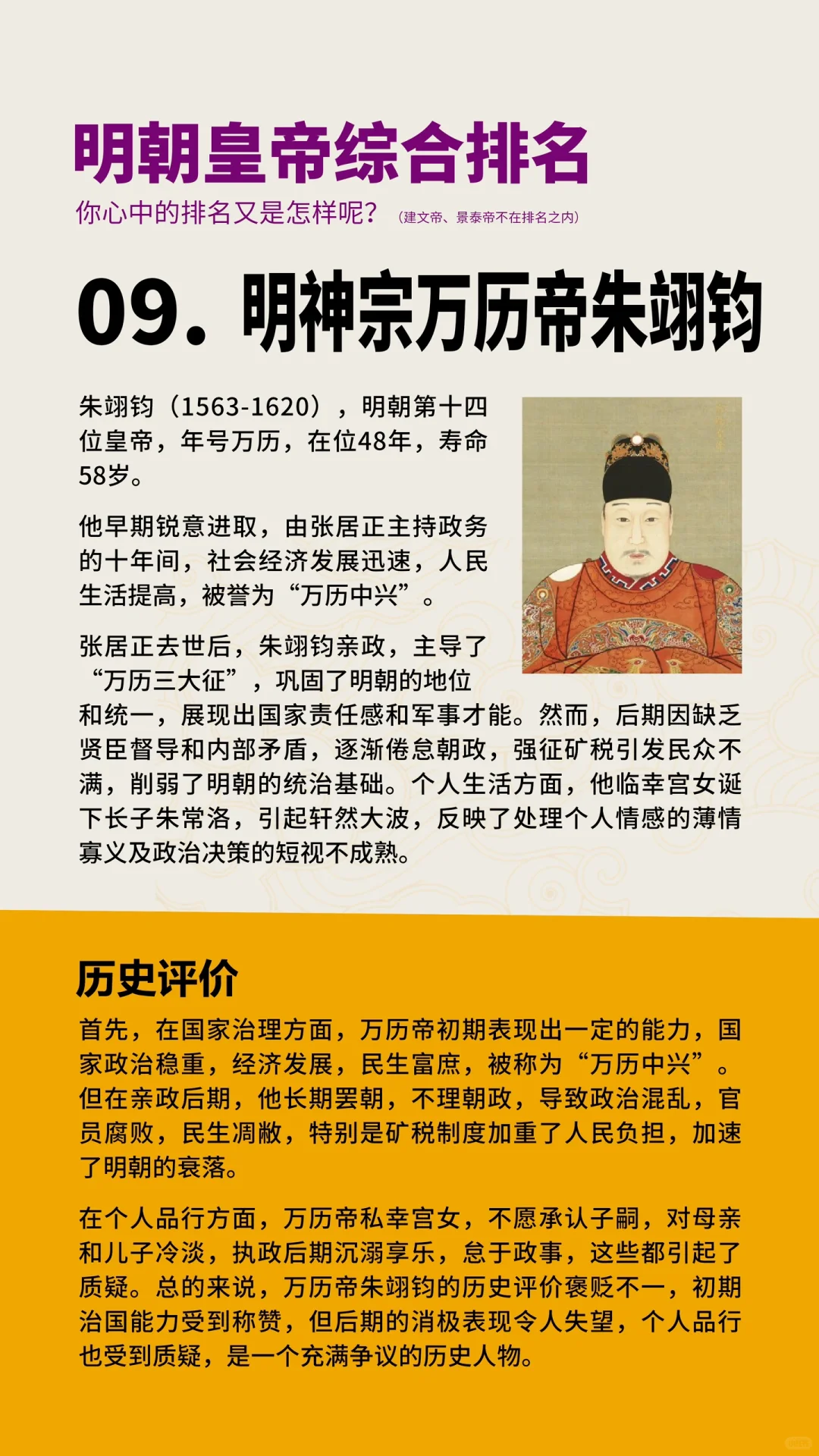 明朝皇帝综合排名

你心中的排名又是怎样呢？（建文帝、景泰帝不在排名之内）

09. 明神宗万历帝朱翊钧

朱翊钧（1563-1620），明朝第十四位皇帝，年号万历，在位48年，寿命58岁。

他早期锐意进取，由张居正主持政务的十年间，社会经济发展迅速，人民生活提高，被誉为“万历中兴”。

张居正去世后，朱翊钧亲政，主导了“万历三大征”，巩固了明朝的地位和统一，展现出国家责任感和军事才能。然而，后期因缺乏贤臣督导和内部矛盾，逐渐倦怠朝政，强征矿税引发民众不满，削弱了明朝的统治基础。个人生活方面，他临幸宫女诞下长子朱常洛，引起轩然大波，反映了处理个人情感的薄情寡义及政治决策的短视不成熟。

历史评价

首先，在国家治理方面，万历帝初期表现出一定的能力，国家政治稳重，经济发展，民生富庶，被称为“万历中兴”。但在亲政后期，他长期罢朝，不理朝政，导致政治混乱，官员腐败，民生凋敝，特别是矿税制度加重了人民负担，加速了明朝的衰落。

在个人品行方面，万历帝私幸宫女，不愿承认子嗣，对母亲和儿子冷淡，执政后期沉溺享乐，怠于政事，这些都引起了质疑。总的来说，万历帝朱翊钧的历史评价褒贬不一，初期治国能力受到称赞，但后期的消极表现令人失望，个人品行也受到质疑，是一个充满争议的历史人物。